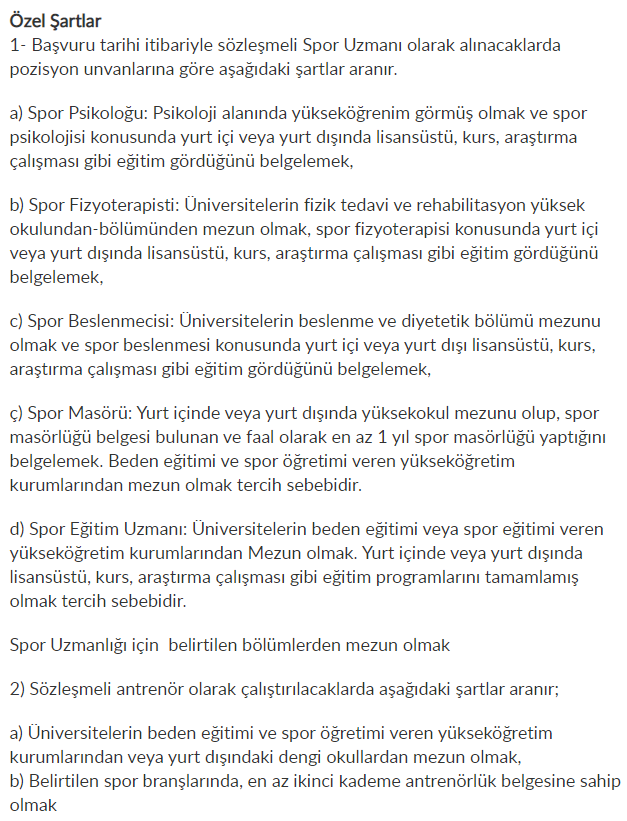 Özel Şartlar
1- Başvuru tarihi itibariyle sözleşmeli Spor Uzmanı olarak alınacaklarda pozisyon unvanlarına göre aşağıdaki şartlar aranır.

a) Spor Psikoloğu: Psikoloji alanında yükseköğrenim görmüş olmak ve spor psikolojisi konusunda yurt içi veya yurt dışında lisansüstü, kurs, araştırma çalışması gibi eğitim gördüğünü belgelemek,

b) Spor Fizyoterapisti: Üniversitelerin fizik tedavi ve rehabilitasyon yüksek okulundan-bölümünden mezun olmak, spor fizyoterapisi konusunda yurt içi veya yurt dışında lisansüstü, kurs, araştırma çalışması gibi eğitim gördüğünü belgelemek,

c) Spor Beslenmecisi: Üniversitelerin beslenme ve diyetetik bölümü mezunu olmak ve spor beslenmesi konusunda yurt içi veya yurt dışı lisansüstü, kurs, araştırma çalışması gibi eğitim gördüğünü belgelemek,

ç) Spor Masörü: Yurt içinde veya yurt dışında yüksekokul mezunu olup, spor masörlüğü belgesi bulunan ve faal olarak en az 1 yıl spor masörlüğü yaptığını belgelemek. Beden eğitimi ve spor öğretimi veren yükseköğretim kurumlarından mezun olmak tercih sebebidir.

d) Spor Eğitim Uzmanı: Üniversitelerin beden eğitimi veya spor eğitimi veren yükseköğretim kurumlarından Mezun olmak. Yurt içinde veya yurt dışında lisansüstü, kurs, araştırma çalışması gibi eğitim programlarını tamamlamış olmak tercih sebebidir.

Spor Uzmanlığı için belirtilen bölümlerden mezun olmak

2) Sözleşmeli antrenör olarak çalıştırılacaklarda aşağıdaki şartlar aranır;

a) Üniversitelerin beden eğitimi ve spor öğretimi veren yükseköğretim kurumlarından veya yurt dışındaki dengi okullardan mezun olmak,
b) Belirtilen spor branşlarında, en az ikinci kademe antrenörlük belgesine sahip olmak